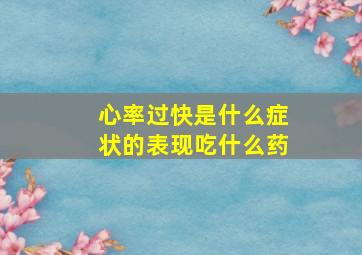 心率过快是什么症状的表现吃什么药